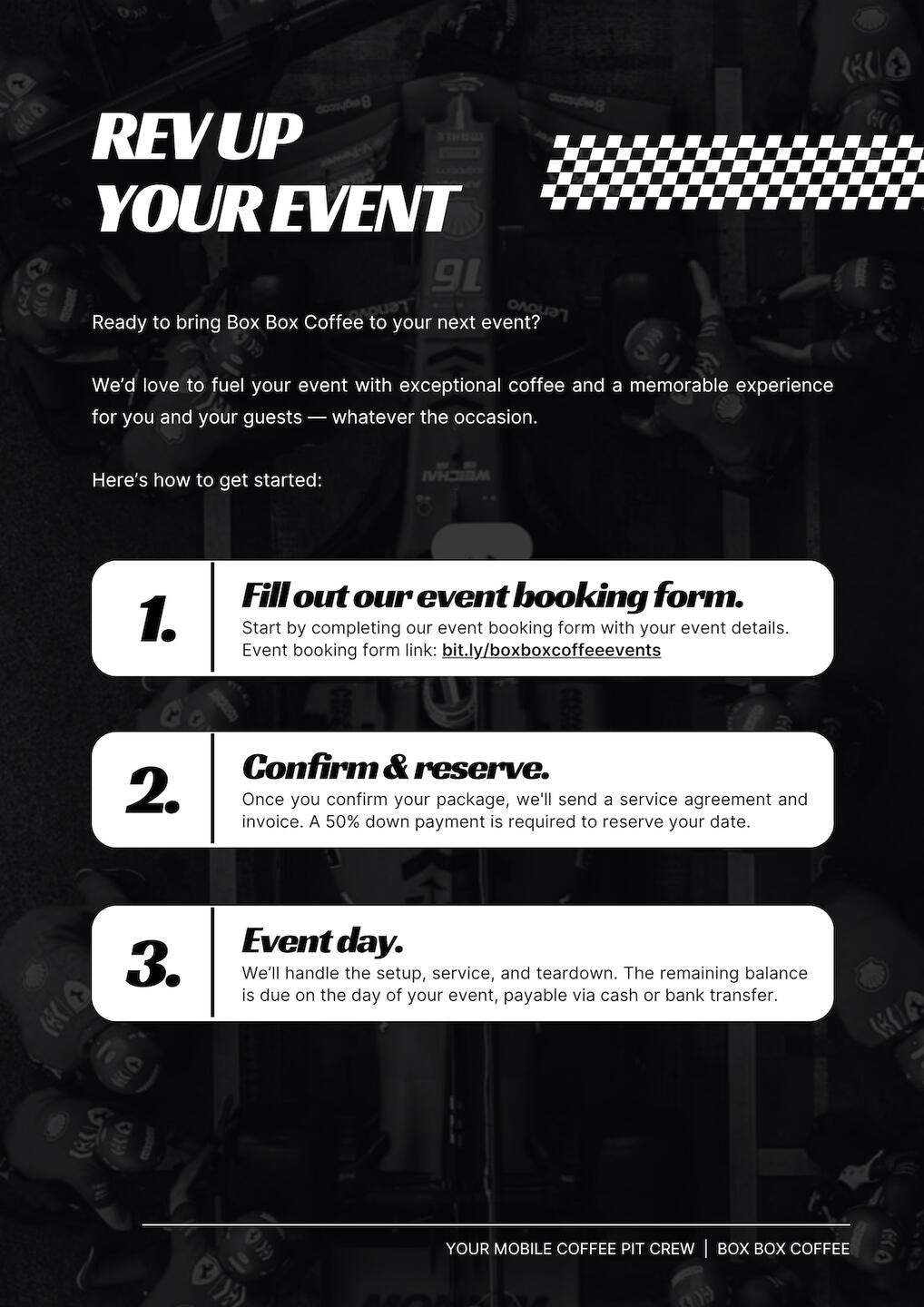 REV UP YOUR EVENT

Ready to bring Box Box Coffee to your next event?

We'd love to fuel your event with exceptional coffee and a memorable experience for you and your guests — whatever the occasion.

Here's how to get started:

1.

Fill out our event booking form.

Start by completing our event booking form with your event details. Event booking form link: bit.ly/boxboxcoffeeevents

2.

Confirm & reserve.

Once you confirm your package, we'll send a service agreement and invoice. A 50% down payment is required to reserve your date.

3.

Event day.

We'll handle the setup, service, and teardown. The remaining balance is due on the day of your event, payable via cash or bank transfer.

YOUR MOBILE COFFEE PIT CREW | BOX BOX COFFEE